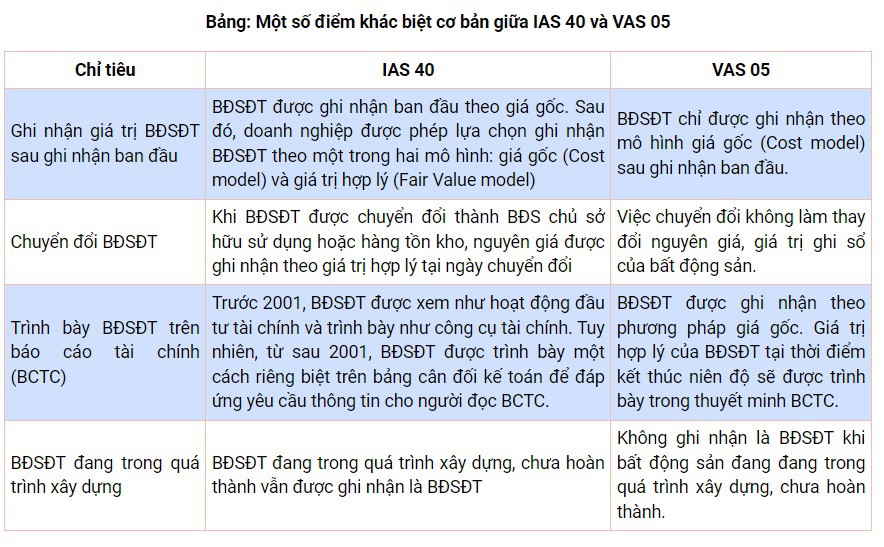 Bảng: Một số điểm khác biệt cơ bản giữa IAS 40 và VAS 05

| Chỉ tiêu | IAS 40 | VAS 05 |
|---|---|---|
| Ghi nhận giá trị BĐSĐT sau ghi nhận ban đầu | BĐSĐT được ghi nhận ban đầu theo giá gốc. Sau đó, doanh nghiệp được phép lựa chọn ghi nhận BĐSĐT theo một trong hai mô hình: giá gốc (Cost model) và giá trị hợp lý (Fair Value model) | BĐSĐT chỉ được ghi nhận theo mô hình giá gốc (Cost model) sau ghi nhận ban đầu. |
| Chuyển đổi BĐSĐT | Khi BĐSĐT được chuyển đổi thành BĐS chủ sở hữu sử dụng hoặc hàng tồn kho, nguyên giá được ghi nhận theo giá trị hợp lý tại ngày chuyển đổi | Việc chuyển đổi không làm thay đổi nguyên giá, giá trị ghi sổ của bất động sản. |
| Trình bày BĐSĐT trên báo cáo tài chính (BCTC) | Trước 2001, BĐSĐT được xem như hoạt động đầu tư tài chính và trình bày như công cụ tài chính. Tuy nhiên, từ sau 2001, BĐSĐT được trình bày một cách riêng biệt trên bảng cân đối kế toán để đáp ứng yêu cầu thông tin cho người đọc BCTC. | BĐSĐT được ghi nhận theo phương pháp giá gốc. Giá trị hợp lý của BĐSĐT tại thời điểm kết thúc niên độ sẽ được trình bày trong thuyết minh BCTC. |
| BĐSĐT đang trong quá trình xây dựng | BĐSĐT đang trong quá trình xây dựng, chưa hoàn thành vẫn được ghi nhận là BĐSĐT | Không ghi nhận là BĐSĐT khi bất động sản đang đang trong quá trình xây dựng, chưa hoàn thành. |